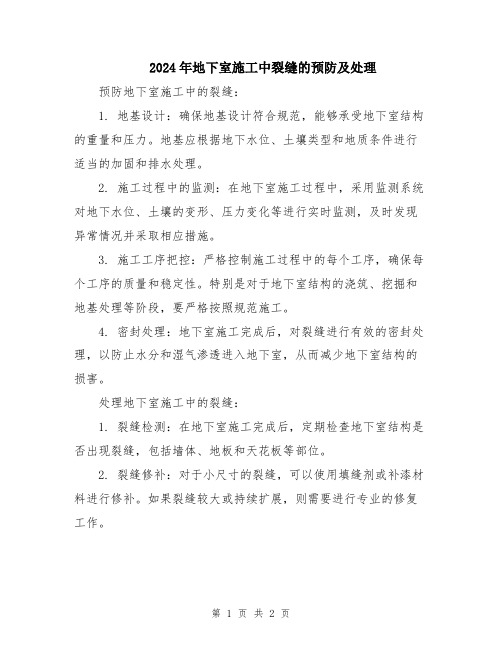 2024年地下室施工中裂缝的预防及处理

预防地下室施工中的裂缝：

1. 地基设计：确保地基设计符合规范，能够承受地下室结构的重量和压力。地基应根据地下水位、土壤类型和地质条件进行适当的加固和排水处理。

2. 施工过程中的监测：在地下室施工过程中，采用监测系统对地下水位、土壤的变形、压力变化等进行实时监测，及时发现异常情况并采取相应措施。

3. 施工工序把控：严格控制施工过程中的每个工序，确保每个工序的质量和稳定性。特别是对于地下室结构的浇筑、挖掘和地基处理等阶段，要严格按照规范施工。

4. 密封处理：地下室施工完成后，对裂缝进行有效的密封处理，以防止水分和湿气渗透进入地下室，从而减少地下室结构的损害。

处理地下室施工中的裂缝：

1. 裂缝检测：在地下室施工完成后，定期检查地下室结构是否出现裂缝，包括墙体、地板和天花板等部位。

2. 裂缝修补：对于小尺寸的裂缝，可以使用填缝剂或补漆材料进行修补。如果裂缝较大或持续扩展，则需要进行专业的修复工作。

第 1 页 共 2 页